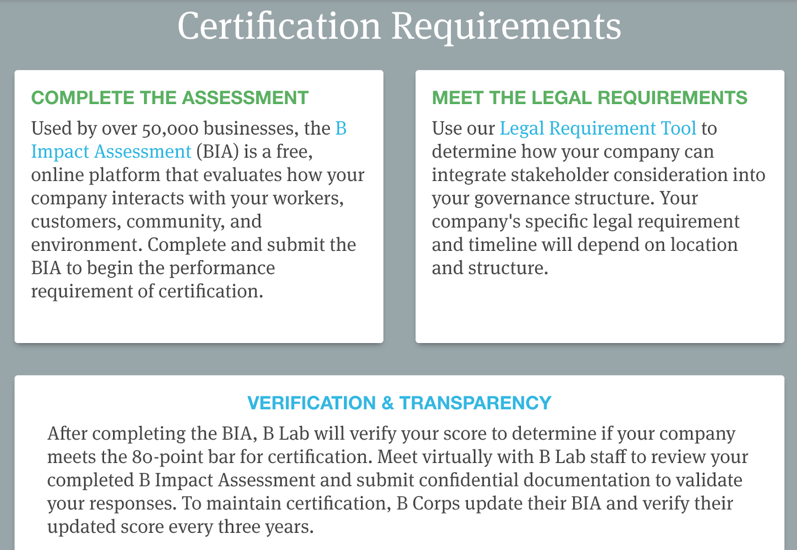 Certification Requirements

COMPLETE THE ASSESSMENT

Used by over 50,000 businesses, the B Impact Assessment (BIA) is a free, online platform that evaluates how your company interacts with your workers, customers, community, and environment. Complete and submit the BIA to begin the performance requirement of certification.

MEET THE LEGAL REQUIREMENTS

Use our Legal Requirement Tool to determine how your company can integrate stakeholder consideration into your governance structure. Your company's specific legal requirement and timeline will depend on location and structure.

VERIFICATION & TRANSPARENCY

After completing the BIA, B Lab will verify your score to determine if your company meets the 80-point bar for certification. Meet virtually with B Lab staff to review your completed B Impact Assessment and submit confidential documentation to validate your responses. To maintain certification, B Corps update their BIA and verify their updated score every three years.